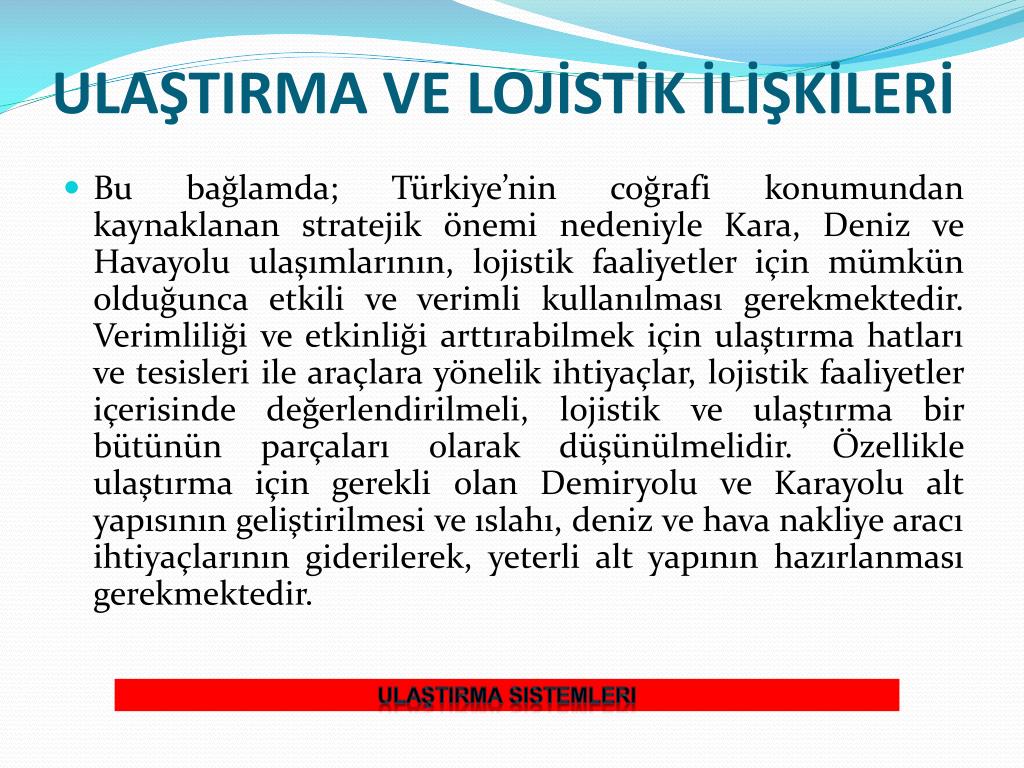 ULAŞTIRMA VE LOJİSTİK İLİŞKİLERİ

Bu bağlamda; Türkiye'nin coğrafi konumundan kaynaklanan stratejik önemi nedeniyle Kara, Deniz ve Havayolu ulaşımlarının, lojistik faaliyetler için mümkün olduğunca etkili ve verimli kullanılması gerekmektedir. Verimliliği ve etkinliği arttırabilmek için ulaştırma hatları ve tesisleri ile araçlara yönelik ihtiyaçlar, lojistik faaliyetler içerisinde değerlendirilmeli, lojistik ve ulaştırma bir bütünün parçaları olarak düşünülmelidir. Özellikle ulaştırma için gerekli olan Demiryolu ve Karayolu alt yapısının geliştirilmesi ve ıslahı, deniz ve hava nakliye aracı ihtiyaçlarının giderilerek, yeterli alt yapının hazırlanması gerekmektedir.

ULAŞTIRMA SİSTEMLERİ